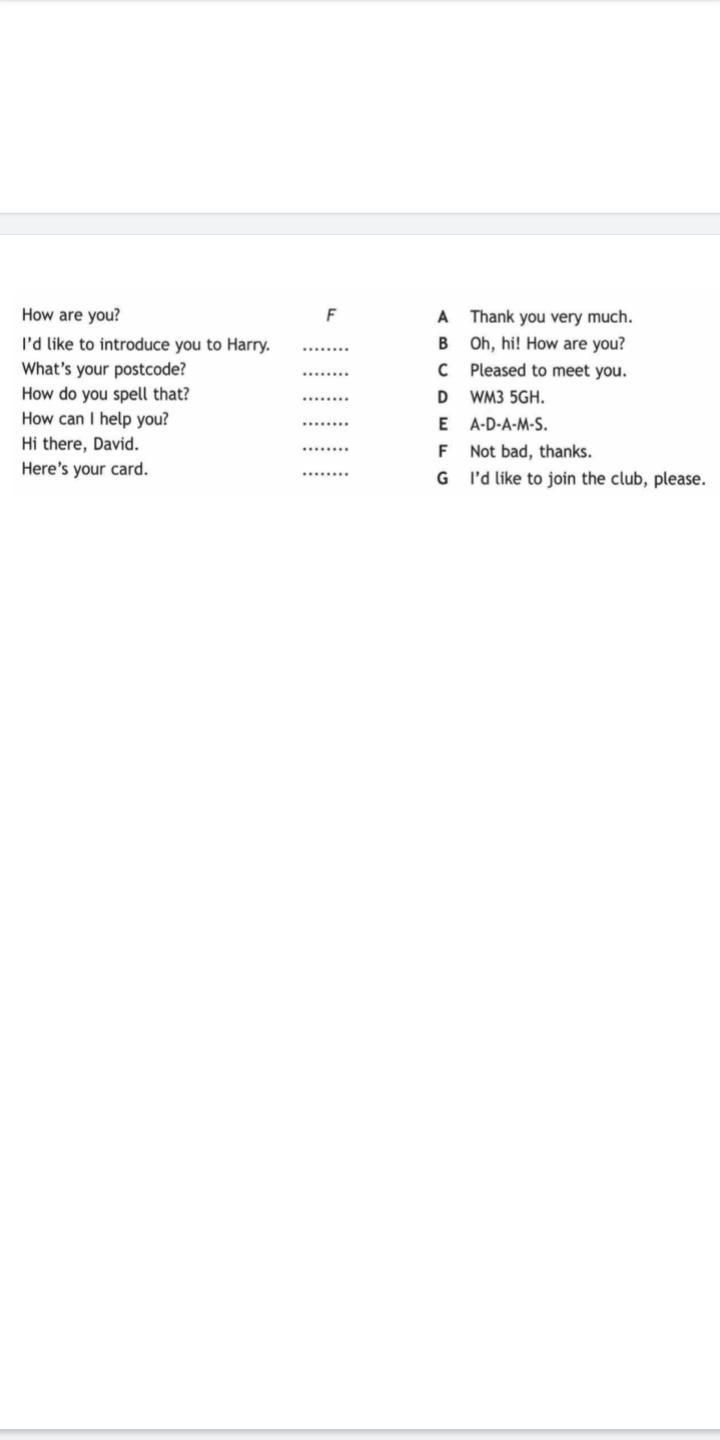 How are you? F
I'd like to introduce you to Harry. ........
What's your postcode? ........
How do you spell that? ........
How can I help you? ........
Hi there, David. ........
Here's your card. ........

A Thank you very much.
B Oh, hi! How are you?
C Pleased to meet you.
D WM3 5GH.
E A-D-A-M-S.
F Not bad, thanks.
G I'd like to join the club, please.